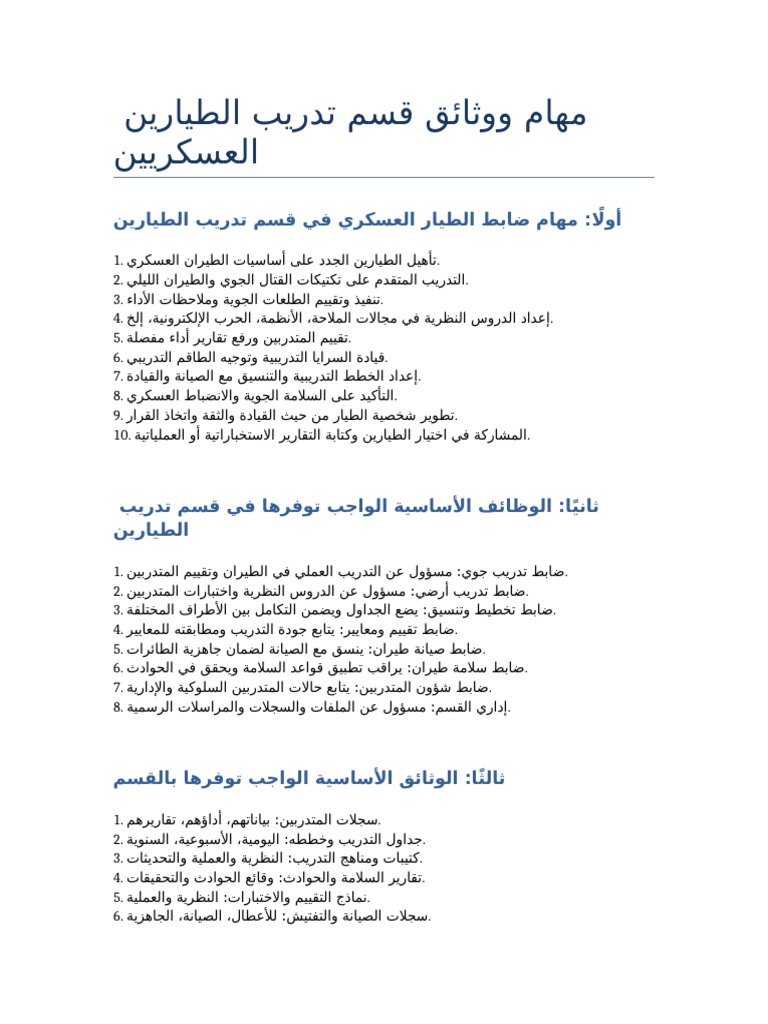 مهام ووثائق قسم تدريب الطيارين العسكريين

أولًا: مهام ضابط الطيار العسكري في قسم تدريب الطيارين

1. تأهيل الطيارين الجدد على أساسيات الطيران العسكري.
2. التدريب المتقدم على تكتيكات القتال الجوي والطيران الليلي.
3. تنفيذ وتقييم الطلعات الجوية وملاحظات الأداء.
4. إعداد الدروس النظرية في مجالات الملاحة، الأنظمة، الحرب الإلكترونية، إلخ.
5. تقييم المتدربين ورفع تقارير أداء مفصلة.
6. قيادة السرايا التدريبية وتوجيه الطاقم التدريبي.
7. إعداد الخطط التدريبية والتنسيق مع الصيانة والقيادة.
8. التأكيد على السلامة الجوية والانضباط العسكري.
9. تطوير شخصية الطيار من حيث القيادة والثقة واتخاذ القرار.
10. المشاركة في اختيار الطيارين وكتابة التقارير الاستخباراتية أو العملياتية.

ثانيًا: الوظائف الأساسية الواجب توفرها في قسم تدريب الطيارين

1. ضابط تدريب جوي: مسؤول عن التدريب العملي في الطيران وتقييم المتدربين.
2. ضابط تدريب أرضي: مسؤول عن الدروس النظرية واختبارات المتدربين.
3. ضابط تخطيط وتنسيق: يضع الجداول ويضمن التكامل بين الأطراف المختلفة.
4. ضابط تقييم ومعايير: يتابع جودة التدريب ومطابقته للمعايير.
5. ضابط صيانة طيران: ينسق مع الصيانة لضمان جاهزية الطائرات.
6. ضابط سلامة طيران: يراقب تطبيق قواعد السلامة ويحقق في الحوادث.
7. ضابط شؤون المتدربين: يتابع حالات المتدربين السلوكية والإدارية.
8. إداري القسم: مسؤول عن الملفات والسجلات والمراسلات الرسمية.

ثالثًا: الوثائق الأساسية الواجب توفرها بالقسم

1. سجلات المتدربين: بياناتهم، أداؤهم، تقاريرهم.
2. جداول التدريب وخططه: اليومية، الأسبوعية، السنوية.
3. كتيبات ومناهج التدريب: النظرية والعملية والتحديثات.
4. تقارير السلامة والحوادث: وقائع الحوادث والتحقيقات.
5. نماذج التقييم والاختبارات: النظرية والعملية.
6. سجلات الصيانة والتفتيش: للأعطال، الصيانة، الجاهزية.